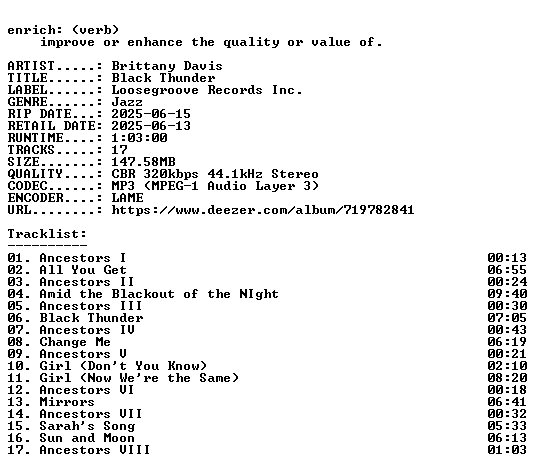 enrich: (verb)
improve or enhance the quality or value of.

ARTIST.....: Brittany Davis
TITLE......: Black Thunder
LABEL......: Loosegroove Records Inc.
GENRE......: Jazz
RIP DATE...: 2025-06-15
RETAIL DATE: 2025-06-13
RUNTIME....: 1:03:00
TRACKS.....: 17
SIZE.......: 147.58MB
QUALITY....: CBR 320kbps 44.1kHz Stereo
CODEC......: MP3 (MPEG-1 Audio Layer 3)
ENCODER....: LAME
URL........: https://www.deezer.com/album/719782841

Tracklist:
----------

01. Ancestors I 00:13
02. All You Get 06:55
03. Ancestors II 00:24
04. Amid the Blackout of the NIght 09:40
05. Ancestors III 00:30
06. Black Thunder 07:05
07. Ancestors IV 00:43
08. Change Me 06:19
09. Ancestors V 00:21
10. Girl (Don't You Know) 02:10
11. Girl (Now We're the Same) 08:20
12. Ancestors VI 00:18
13. Mirrors 06:41
14. Ancestors VII 00:32
15. Sarah's Song 05:33
16. Sun and Moon 06:13
17. Ancestors VIII 01:03